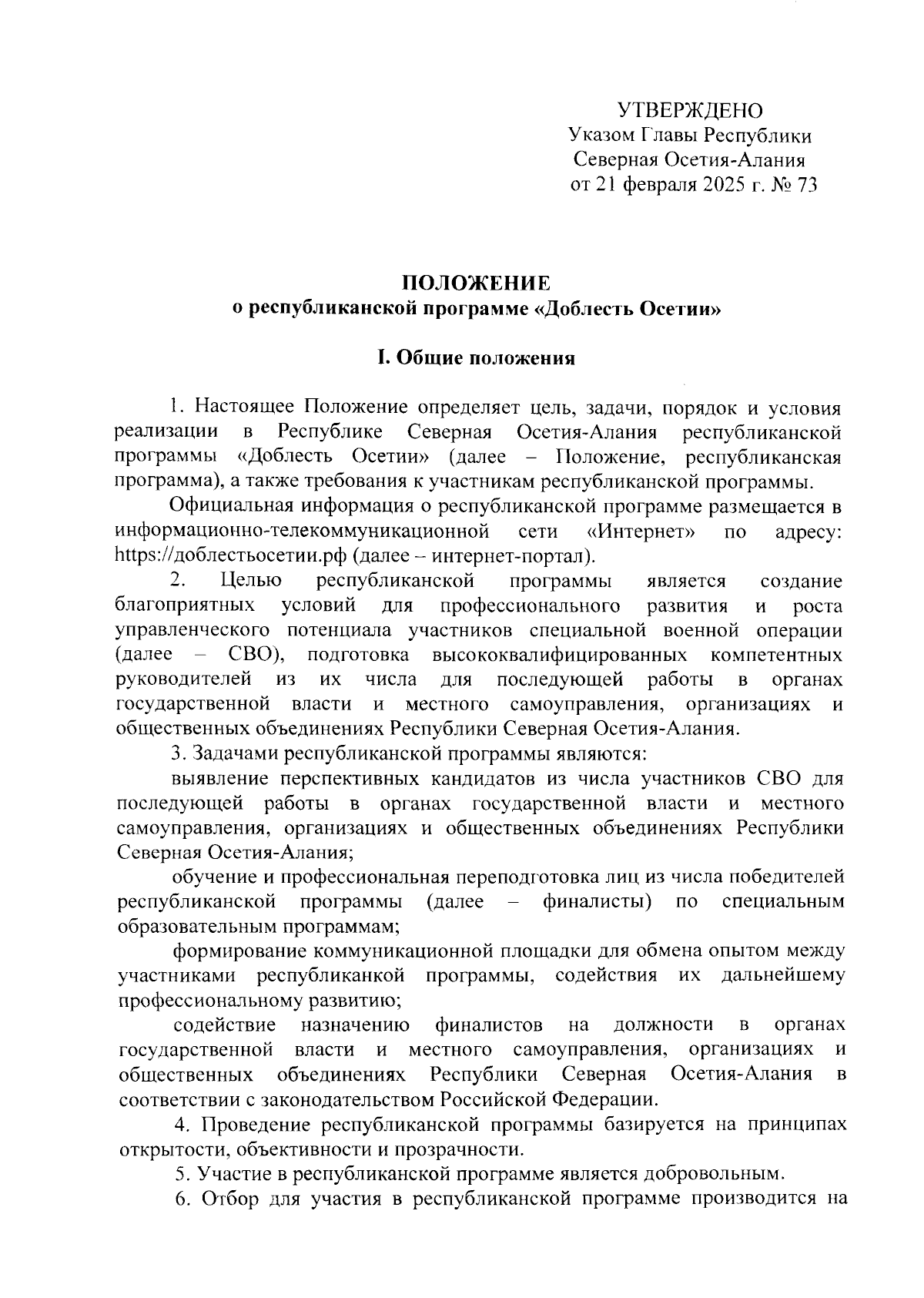 УТВЕРЖДЕНО
Указом Главы Республики
Северная Осетия-Алания
от 21 февраля 2025 г. № 73

ПОЛОЖЕНИЕ
о республиканской программе «Доблесть Осетии»

I. Общие положения

1. Настоящее Положение определяет цель, задачи, порядок и условия реализации в Республике Северная Осетия-Алания республиканской программы «Доблесть Осетии» (далее – Положение, республиканская программа), а также требования к участникам республиканской программы.

Официальная информация о республиканской программе размещается в информационно-телекоммуникационной сети «Интернет» по адресу: https://доблестьосетии.рф (далее – интернет-портал).

2. Целью республиканской программы является создание благоприятных условий для профессионального развития и роста управленческого потенциала участников специальной военной операции (далее – СВО), подготовка высококвалифицированных компетентных руководителей из их числа для последующей работы в органах государственной власти и местного самоуправления, организациях и общественных объединениях Республики Северная Осетия-Алания.

3. Задачами республиканской программы являются:

выявление перспективных кандидатов из числа участников СВО для последующей работы в органах государственной власти и местного самоуправления, организациях и общественных объединениях Республики Северная Осетия-Алания;

обучение и профессиональная переподготовка лиц из числа победителей республиканской программы (далее – финалисты) по специальным образовательным программам;

формирование коммуникационной площадки для обмена опытом между участниками республиканкой программы, содействия их дальнейшему профессиональному развитию;

содействие назначению финалистов на должности в органах государственной власти и местного самоуправления, организациях и общественных объединениях Республики Северная Осетия-Алания в соответствии с законодательством Российской Федерации.

4. Проведение республиканской программы базируется на принципах открытости, объективности и прозрачности.

5. Участие в республиканской программе является добровольным.

6. Отбор для участия в республиканской программе производится на